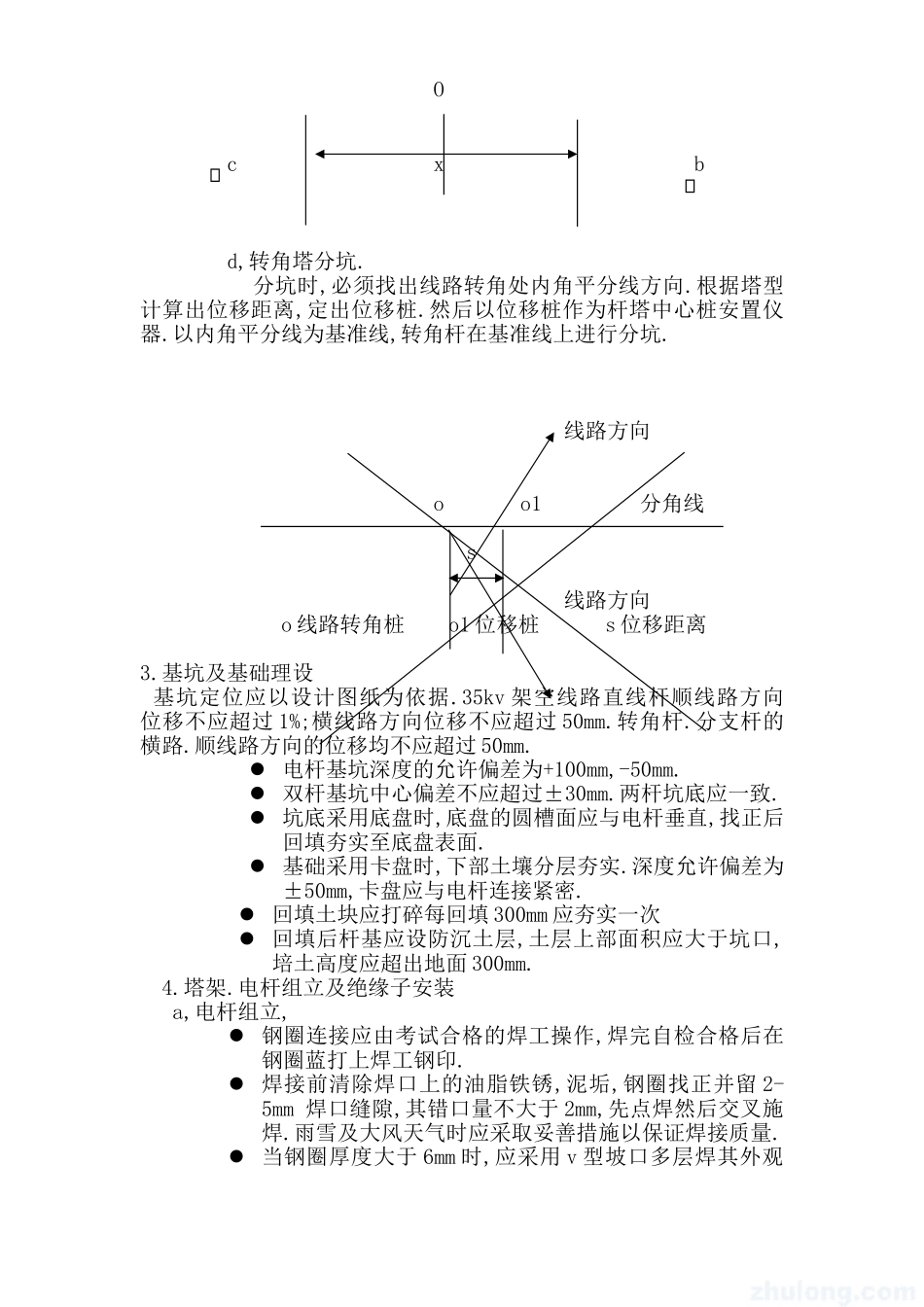 0

c

x

b

d,转角塔分坑.

分坑时,必须找出线路转角处内角平分线方向.根据塔型计算出位移距离,定出位移桩.然后以位移桩作为杆塔中心桩安置仪器.以内角平分线为基准线,转角杆在基准线上进行分坑.

线路方向

o

o1

分角线

s

线路方向

o 线路转角桩

o1 位移桩

s 位移距离

3.基坑及基础理设

基坑定位应以设计图纸为依据.35kv 架空线路直线杆顺线路方向位移不应超过 1%;横线路方向位移不应超过 50mm.转角杆.分支杆的横路.顺线路方向的位移均不应超过 50mm.

● 电杆基坑深度的允许偏差为+100mm,-50mm.
● 双杆基坑中心偏差不应超过±30mm.两杆坑底应一致.
● 坑底采用底盘时,底盘的圆槽面应与电杆垂直,找正后回填夯实至底盘表面.
● 基础采用卡盘时,下部土壤分层夯实.深度允许偏差为±50mm,卡盘应与电杆连接紧密.
● 回填土块应打碎每回填 300mm 应夯实一次
● 回填后杆基应设防沉土层,土层上部面积应大于坑口,培土高度应超出地面 300mm.

4.塔架.电杆组立及绝缘子安装

a,电杆组立,

● 钢圈连接应由考试合格的焊工操作,焊完自检合格后在钢圈蓝打上焊工钢印.
● 焊接前清除焊口上的油脂铁锈,泥垢,钢圈找正并留 2-5mm 焊口缝隙,其错口量不大于 2mm,先点焊然后交叉施焊.雨雪及大风天气时应采取妥善措施以保证焊接质量.
● 当钢圈厚度大于 6mm 时,应采用 v 型坡口多层焊其外观

zhulong.com